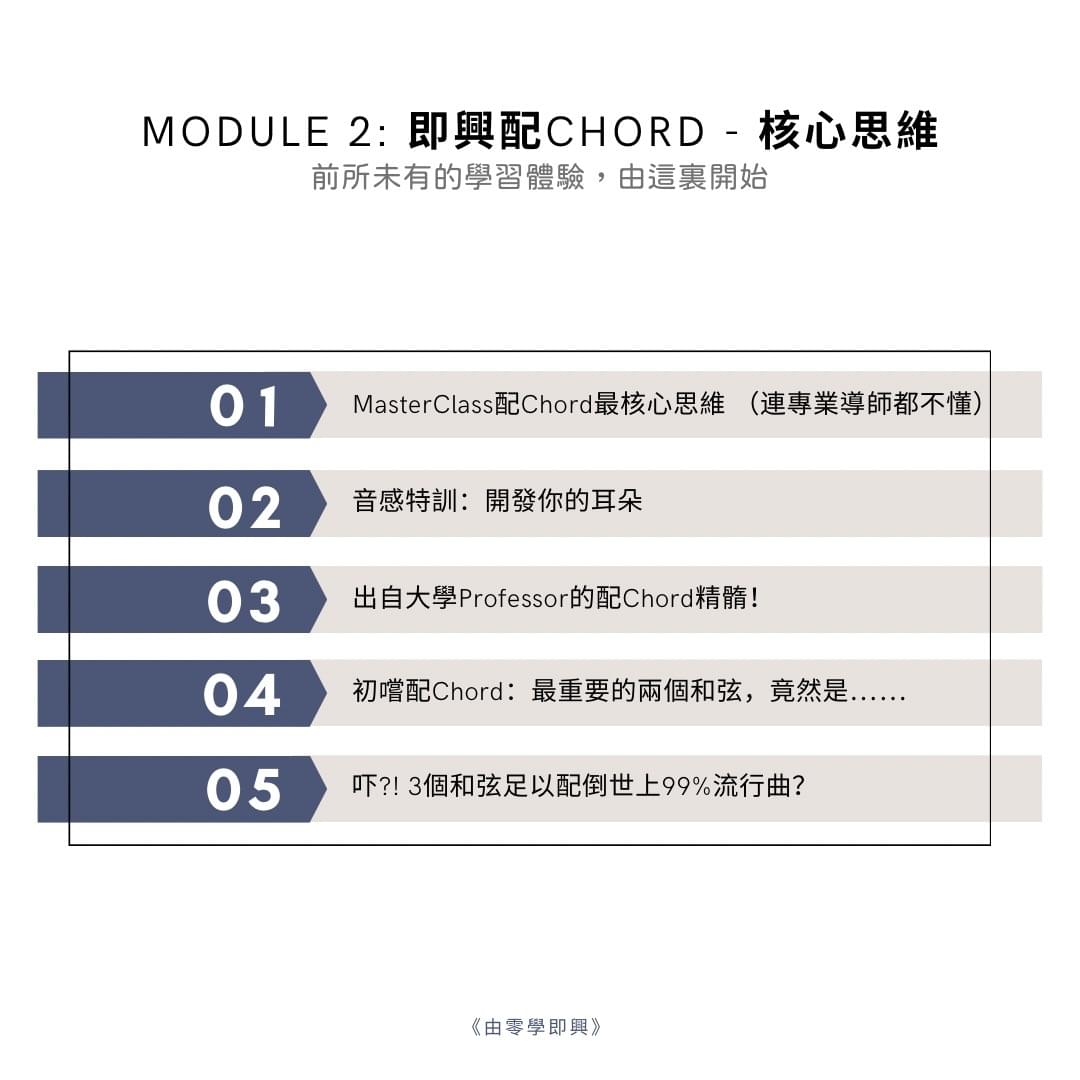 MODULE 2: 即興配CHORD - 核心思維
前所未有的學習體驗，由這裏開始

01 MasterClass配Chord最核心思維 （連專業導師都不懂）

02 音感特訓：開發你的耳朵

03 出自大學Professor的配Chord精髓！

04 初嚐配Chord：最重要的兩個和弦，竟然是……

05 吓?! 3個和弦足以配倒世上99%流行曲？

《由零學即興》